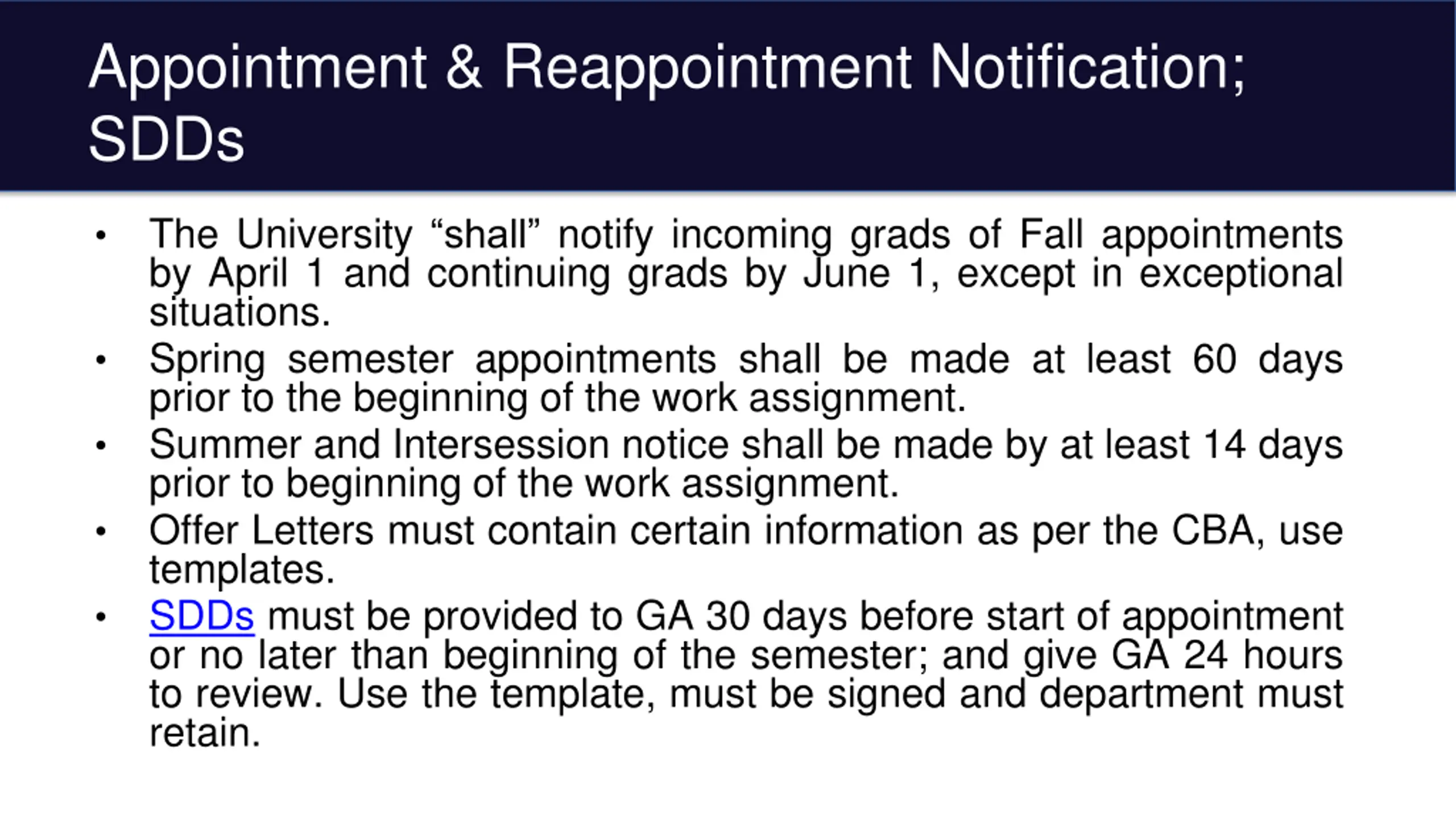 Appointment & Reappointment Notification; SDDs

• The University “shall” notify incoming grads of Fall appointments by April 1 and continuing grads by June 1, except in exceptional situations.
• Spring semester appointments shall be made at least 60 days prior to the beginning of the work assignment.
• Summer and Intersession notice shall be made by at least 14 days prior to beginning of the work assignment.
• Offer Letters must contain certain information as per the CBA, use templates.
• SDDs must be provided to GA 30 days before start of appointment or no later than beginning of the semester; and give GA 24 hours to review. Use the template, must be signed and department must retain.